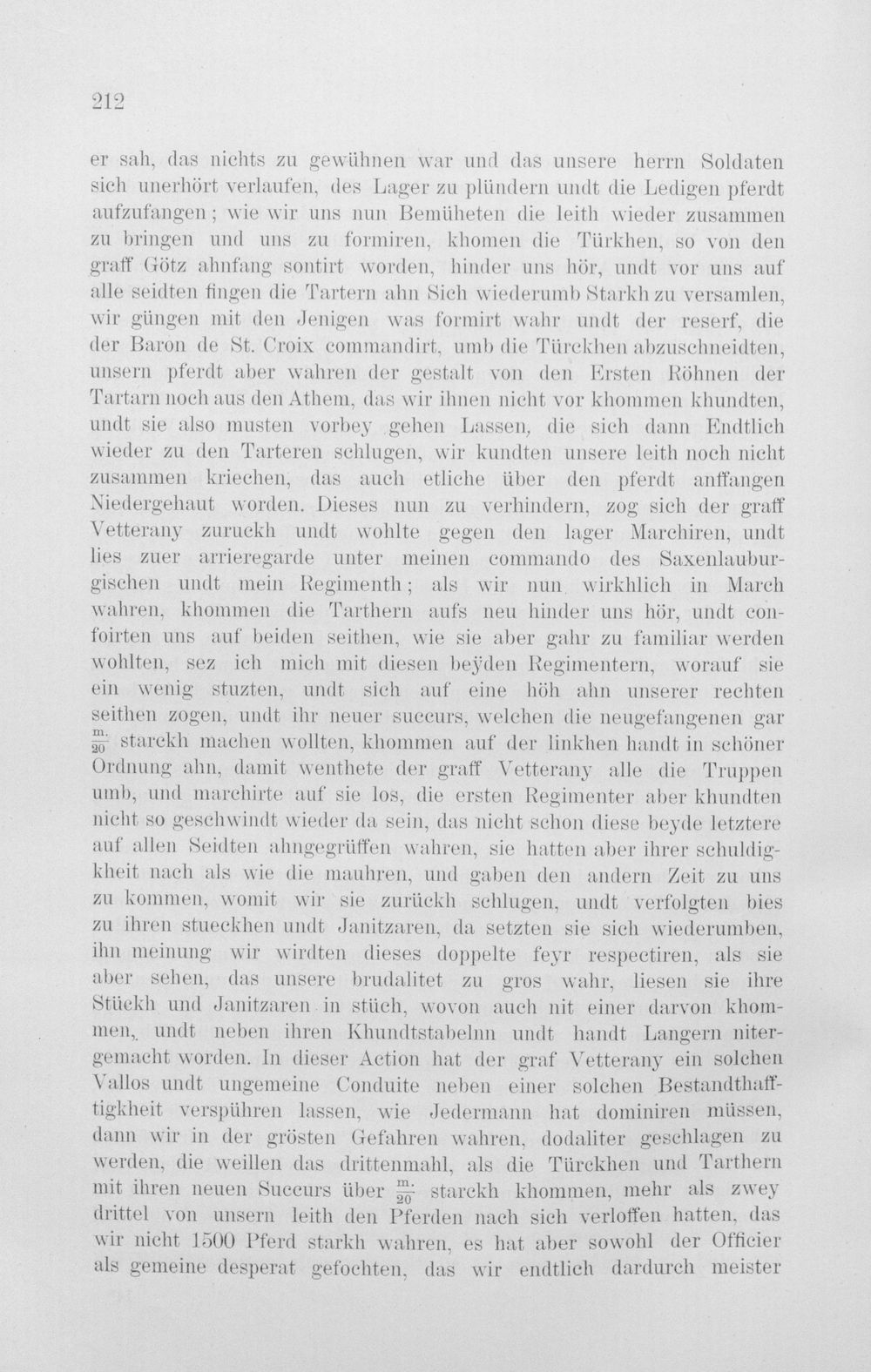 212

er sah, das nichts zu gewühnen war und das unsere herrn Soldaten sich unerhört verlaufen, des Lager zu plündern undt die Ledigen pferdt aufzufangen; wie wir uns nun Bemüheten die leith wieder zusammen zu bringen und uns zu formiren, khomen die Türkhen, so von den graff Götz ahnfang sontirt worden, hinder uns hör, undt vor uns auf alle seidten fingen die Tartern ahn Sich wiederumb Starkh zu versamlen, wir güngen mit den Jenigen was formirt wahr undt der reserf, die der Baron de St. Croix commandirt, umb die Türckhen abzuschneidten, unsern pferdt aber wahren der gestalt von den Ersten Röhnen der Tartarn noch aus den Athem, das wir ihnen nicht vor khommen khundten, undt sie also musten vorbey gehen Lassen, die sich dann Endtlich wieder zu den Tarteren schlugen, wir kundten unsere leith noch nicht zusammen kriechen, das auch etliche über den pferdt anffangen Niedergehaut worden. Dieses nun zu verhindern, zog sich der graff Vetterany zuruckh undt wohlte gegen den lager Marchiren, undt lies zuer arrieregarde unter meinen commando des Saxenlauburgischen undt mein Regimenth; als wir nun wirkhlich in March wahren, khommen die Tarthern aufs neu hinder uns hör, undt confoirten uns auf beiden seithen, wie sie aber gahr zu familiar werden wohlten, sez ich mich mit diesen beÿden Regimentern, worauf sie ein wenig stuzten, undt sich auf eine höh ahn unserer rechten seithen zogen, undt ihr neuer succurs, welchen die neugefangenen gar $\frac{m.}{20}$ starckh machen wollten, khommen auf der linkhen handt in schöner Ordnung ahn, damit wenthete der graff Vetterany alle die Truppen umb, und marchirte auf sie los, die ersten Regimenter aber khundten nicht so geschwindt wieder da sein, das nicht schon diese beyde letztere auf allen Seidten ahngegrüffen wahren, sie hatten aber ihrer schuldigkheit nach als wie die mauhren, und gaben den andern Zeit zu uns zu kommen, womit wir sie zurückh schlugen, undt verfolgten bies zu ihren stueckhen undt Janitzaren, da setzten sie sich wiederumben, ihn meinung wir wirdten dieses doppelte feyr respectiren, als sie aber sehen, das unsere brudalitet zu gros wahr, liesen sie ihre Stückh und Janitzaren in stüch, wovon auch nit einer darvon khommen, undt neben ihren Khundtstabelnn undt handt Langern nitergemacht worden. In dieser Action hat der graf Vetterany ein solchen Vallos undt ungemeine Conduite neben einer solchen Bestandthafftigkheit verspühren lassen, wie Jedermann hat dominiren müssen, dann wir in der grösten Gefahren wahren, dodaliter geschlagen zu werden, die weillen das drittenmahl, als die Türckhen und Tarthern mit ihren neuen Succurs über $\frac{m.}{20}$ starckh khommen, mehr als zwey drittel von unsern leith den Pferden nach sich verloffen hatten, das wir nicht 1500 Pferd starkh wahren, es hat aber sowohl der Officier als gemeine desperat gefochten, das wir endtlich dardurch meister